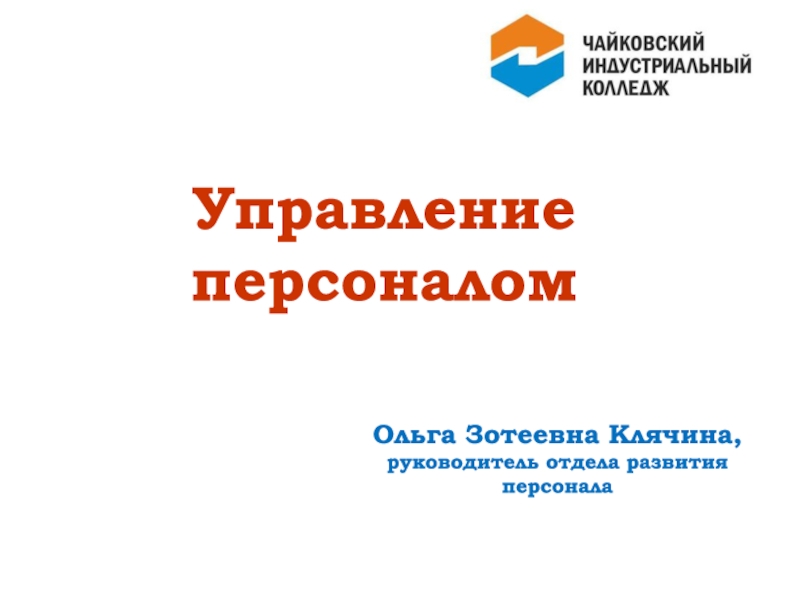 ЧАЙКОВСКИЙ ИНДУСТРИАЛЬНЫЙ КОЛЛЕДЖ

Управление персоналом

Ольга Зотеевна Клячина, руководитель отдела развития персонала